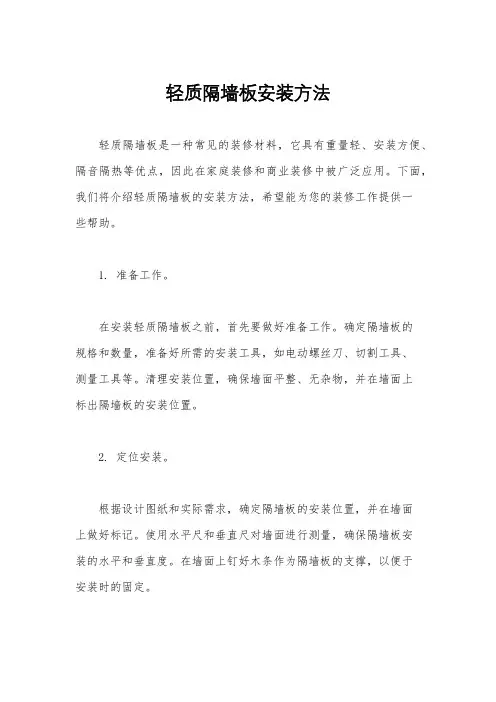 轻质隔墙板安装方法

轻质隔墙板是一种常见的装修材料，它具有重量轻、安装方便、隔音隔热等优点，因此在家庭装修和商业装修中被广泛应用。下面，我们将介绍轻质隔墙板的安装方法，希望能为您的装修工作提供一些帮助。

1. 准备工作。

在安装轻质隔墙板之前，首先要做好准备工作。确定隔墙板的规格和数量，准备好所需的安装工具，如电动螺丝刀、切割工具、测量工具等。清理安装位置，确保墙面平整、无杂物，并在墙面上标出隔墙板的安装位置。

2. 定位安装。

根据设计图纸和实际需求，确定隔墙板的安装位置，并在墙面上做好标记。使用水平尺和垂直尺对墙面进行测量，确保隔墙板安装的水平和垂直度。在墙面上钉好木条作为隔墙板的支撑，以便于安装时的固定。